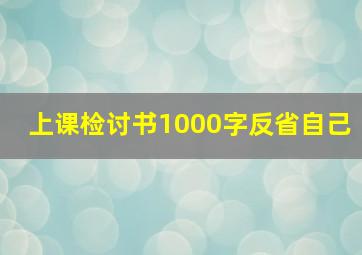 上课检讨书1000字反省自己